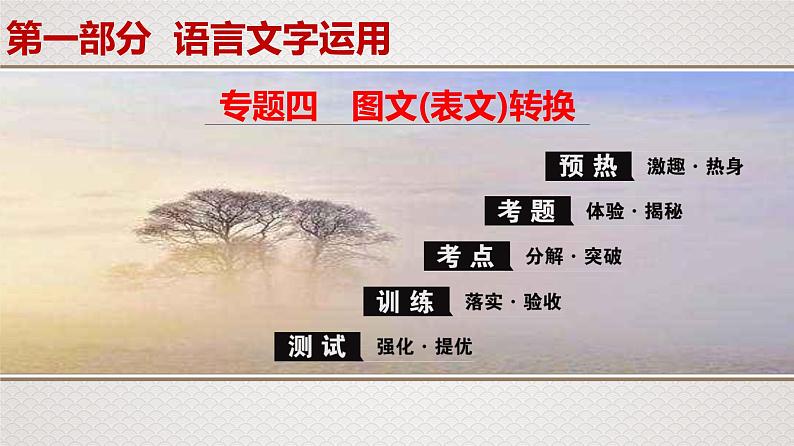 第一部分 语言文字运用

专题四 图文(表文)转换

预热 激趣·热身

考题 体验·揭秘

考点 分解·突破

训练 落实·验收

测试 强化·提优